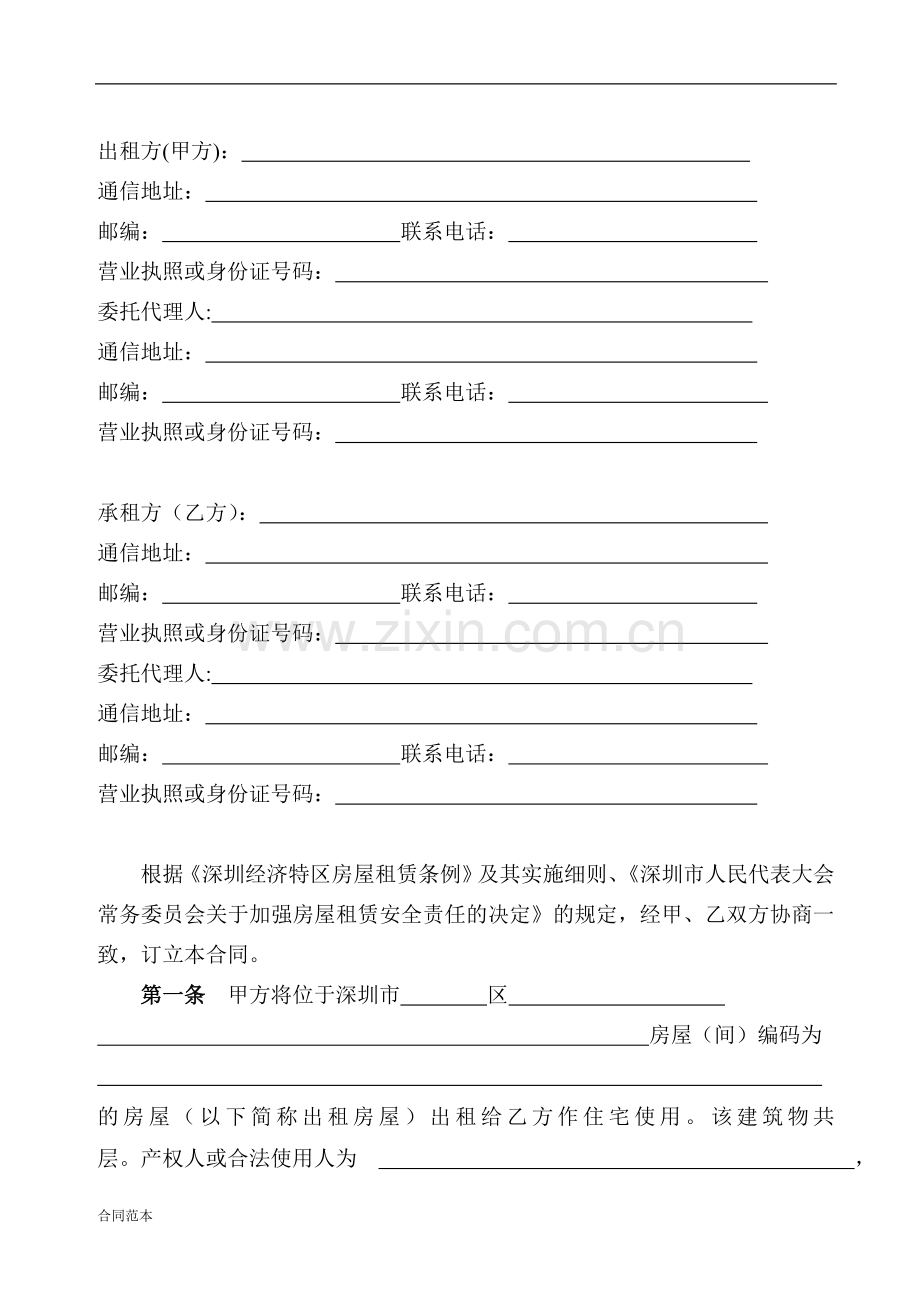 出租方(甲方)：____

通信地址：____

邮编：____联系电话：____

营业执照或身份证号码：____

委托代理人:____

通信地址：____

邮编：____联系电话：____

营业执照或身份证号码：____

承租方（乙方）：____

通信地址：____

邮编：____联系电话：____

营业执照或身份证号码：____

委托代理人:____

通信地址：____

邮编：____联系电话：____

营业执照或身份证号码：____

根据《深圳经济特区房屋租赁条例》及其实施细则、《深圳市人民代表大会常务委员会关于加强房屋租赁安全责任的决定》的规定，经甲、乙双方协商一致，订立本合同。

第一条 甲方将位于深圳市____区____房屋（间）编码为____的房屋（以下简称出租房屋）出租给乙方作住宅使用。该建筑物共层。产权人或合法使用人为 ____，

合同范本

www.zixin.com.cn